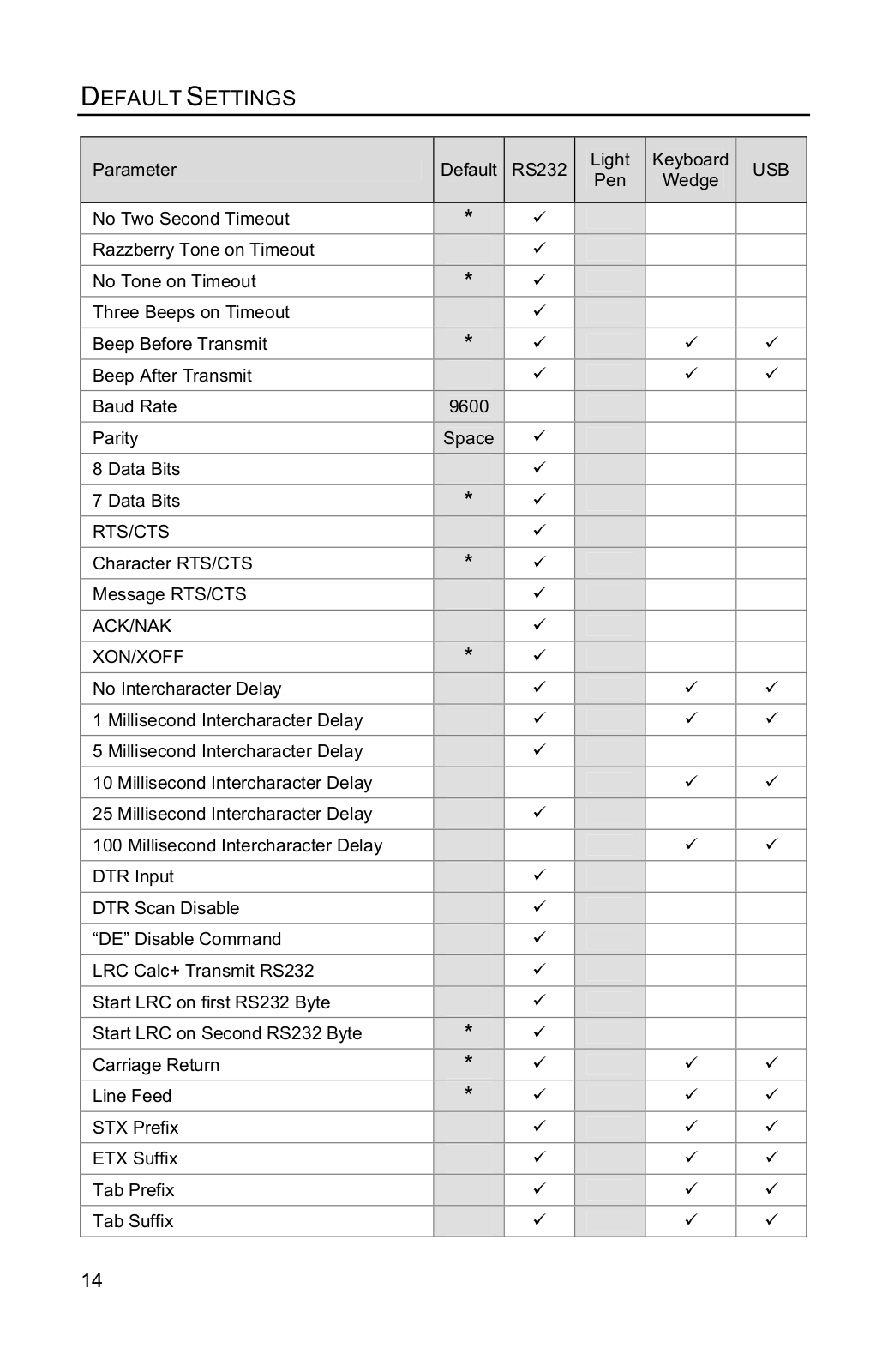 DEFAULT SETTINGS

| Parameter | Default | RS232 | Light Pen | Keyboard Wedge | USB |
|---|---|---|---|---|---|
| No Two Second Timeout | * | ✓ | | | |
| Razzberry Tone on Timeout | | ✓ | | | |
| No Tone on Timeout | * | ✓ | | | |
| Three Beeps on Timeout | | ✓ | | | |
| Beep Before Transmit | * | ✓ | | ✓ | ✓ |
| Beep After Transmit | | ✓ | | ✓ | ✓ |
| Baud Rate | 9600 | | | | |
| Parity | Space | ✓ | | | |
| 8 Data Bits | | ✓ | | | |
| 7 Data Bits | * | ✓ | | | |
| RTS/CTS | | ✓ | | | |
| Character RTS/CTS | * | ✓ | | | |
| Message RTS/CTS | | ✓ | | | |
| ACK/NAK | | ✓ | | | |
| XON/XOFF | * | ✓ | | | |
| No Intercharacter Delay | | ✓ | | ✓ | ✓ |
| 1 Millisecond Intercharacter Delay | | ✓ | | ✓ | ✓ |
| 5 Millisecond Intercharacter Delay | | ✓ | | | |
| 10 Millisecond Intercharacter Delay | | | | ✓ | ✓ |
| 25 Millisecond Intercharacter Delay | | ✓ | | | |
| 100 Millisecond Intercharacter Delay | | | | ✓ | ✓ |
| DTR Input | | ✓ | | | |
| DTR Scan Disable | | ✓ | | | |
| “DE” Disable Command | | ✓ | | | |
| LRC Calc+ Transmit RS232 | | ✓ | | | |
| Start LRC on first RS232 Byte | | ✓ | | | |
| Start LRC on Second RS232 Byte | * | ✓ | | | |
| Carriage Return | * | ✓ | | ✓ | ✓ |
| Line Feed | * | ✓ | | ✓ | ✓ |
| STX Prefix | | ✓ | | ✓ | ✓ |
| ETX Suffix | | ✓ | | ✓ | ✓ |
| Tab Prefix | | ✓ | | ✓ | ✓ |
| Tab Suffix | | ✓ | | ✓ | ✓ |

14